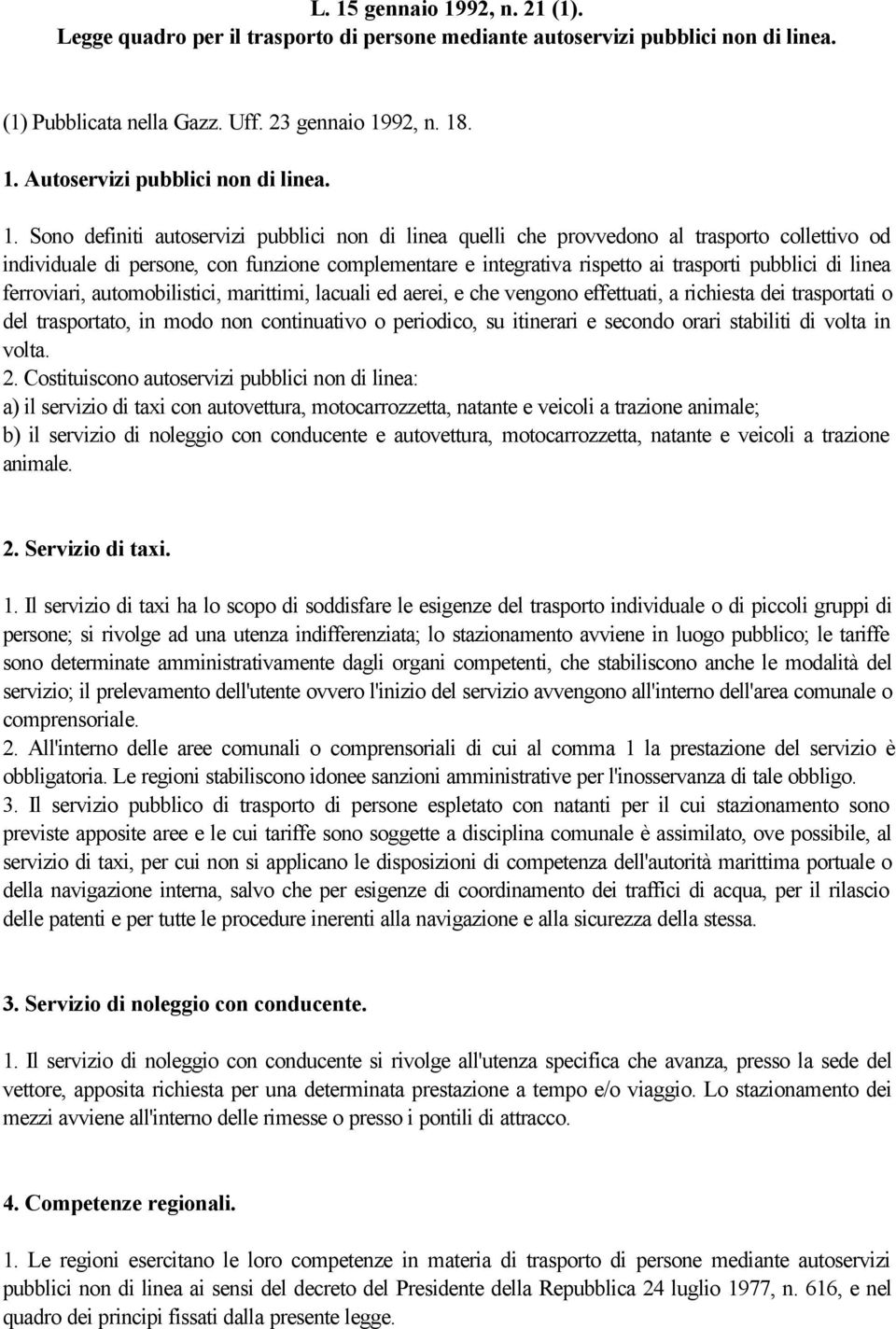 L. 15 gennaio 1992, n. 21 (1).
Legge quadro per il trasporto di persone mediante autoservizi pubblici non di linea.

(1) Pubblicata nella Gazz. Uff. 23 gennaio 1992, n. 18.

1. Autoservizi pubblici non di linea.

1. Sono definiti autoservizi pubblici non di linea quelli che provvedono al trasporto collettivo od individuale di persone, con funzione complementare e integrativa rispetto ai trasporti pubblici di linea ferroviari, automobilistici, marittimi, lacuali ed aerei, e che vengono effettuati, a richiesta dei trasportati o del trasportato, in modo non continuativo o periodico, su itinerari e secondo orari stabiliti di volta in volta.
2. Costituiscono autoservizi pubblici non di linea:
a) il servizio di taxi con autovettura, motocarrozzetta, natante e veicoli a trazione animale;
b) il servizio di noleggio con conducente e autovettura, motocarrozzetta, natante e veicoli a trazione animale.

2. Servizio di taxi.

1. Il servizio di taxi ha lo scopo di soddisfare le esigenze del trasporto individuale o di piccoli gruppi di persone; si rivolge ad una utenza indifferenziata; lo stazionamento avviene in luogo pubblico; le tariffe sono determinate amministrativamente dagli organi competenti, che stabiliscono anche le modalità del servizio; il prelevamento dell'utente ovvero l'inizio del servizio avvengono all'interno dell'area comunale o comprensoriale.
2. All'interno delle aree comunali o comprensoriali di cui al comma 1 la prestazione del servizio è obbligatoria. Le regioni stabiliscono idonee sanzioni amministrative per l'inosservanza di tale obbligo.
3. Il servizio pubblico di trasporto di persone espletato con natanti per il cui stazionamento sono previste apposite aree e le cui tariffe sono soggette a disciplina comunale è assimilato, ove possibile, al servizio di taxi, per cui non si applicano le disposizioni di competenza dell'autorità marittima portuale o della navigazione interna, salvo che per esigenze di coordinamento dei traffici di acqua, per il rilascio delle patenti e per tutte le procedure inerenti alla navigazione e alla sicurezza della stessa.

3. Servizio di noleggio con conducente.

1. Il servizio di noleggio con conducente si rivolge all'utenza specifica che avanza, presso la sede del vettore, apposita richiesta per una determinata prestazione a tempo e/o viaggio. Lo stazionamento dei mezzi avviene all'interno delle rimesse o presso i pontili di attracco.

4. Competenze regionali.

1. Le regioni esercitano le loro competenze in materia di trasporto di persone mediante autoservizi pubblici non di linea ai sensi del decreto del Presidente della Repubblica 24 luglio 1977, n. 616, e nel quadro dei principi fissati dalla presente legge.